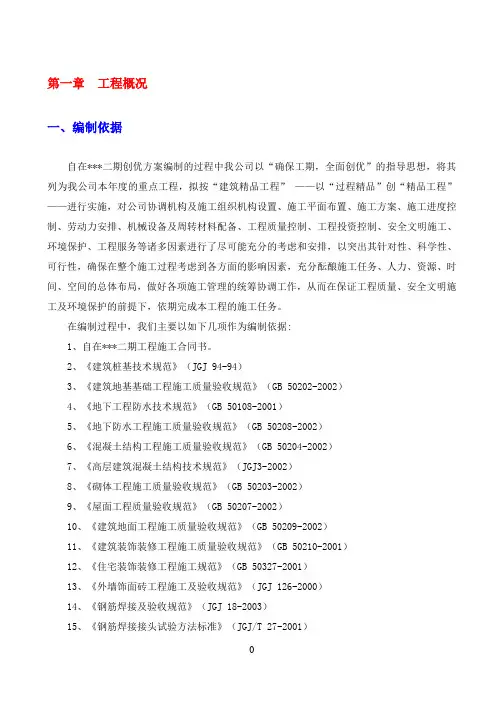 第一章　工程概况

一、编制依据

自在***二期创优方案编制的过程中我公司以“确保工期，全面创优”的指导思想，将其列为我公司本年度的重点工程，拟按“建筑精品工程” ——以“过程精品”创“精品工程”——进行实施，对公司协调机构及施工组织机构设置、施工平面布置、施工方案、施工进度控制、劳动力安排、机械设备及周转材料配备、工程质量控制、工程投资控制、安全文明施工、环境保护、工程服务等诸多因素进行了尽可能充分的考虑和安排，以突出其针对性、科学性、可行性，确保在整个施工过程考虑到各方面的影响因素，充分酝酿施工任务、人力、资源、时间、空间的总体布局，做好各项施工管理的统筹协调工作，从而在保证工程质量、安全文明施工及环境保护的前提下，依期完成本工程的施工任务。

在编制过程中，我们主要以如下几项作为编制依据：

1、自在***二期工程施工合同书。

2、《建筑桩基技术规范》（JGJ 94-94）

3、《建筑地基基础工程施工质量验收规范》（GB 50202-2002）

4、《地下工程防水技术规范》（GB 50108-2001）

5、《地下防水工程施工质量验收规范》（GB 50208-2002）

6、《混凝土结构工程施工质量验收规范》（GB 50204-2002）

7、《高层建筑混凝土结构技术规范》（JGJ3-2002）

8、《砌体工程施工质量验收规范》（GB 50203-2002）

9、《屋面工程质量验收规范》（GB 50207-2002）

10、《建筑地面工程施工质量验收规范》（GB 50209-2002）

11、《建筑装饰装修工程施工质量验收规范》（GB 50210-2001）

12、《住宅装饰装修工程施工规范》（GB 50327-2001）

13、《外墙饰面砖工程施工及验收规范》（JGJ 126-2000）

14、《钢筋焊接及验收规范》（JGJ 18-2003）

15、《钢筋焊接接头试验方法标准》（JGJ/T 27-2001）

0